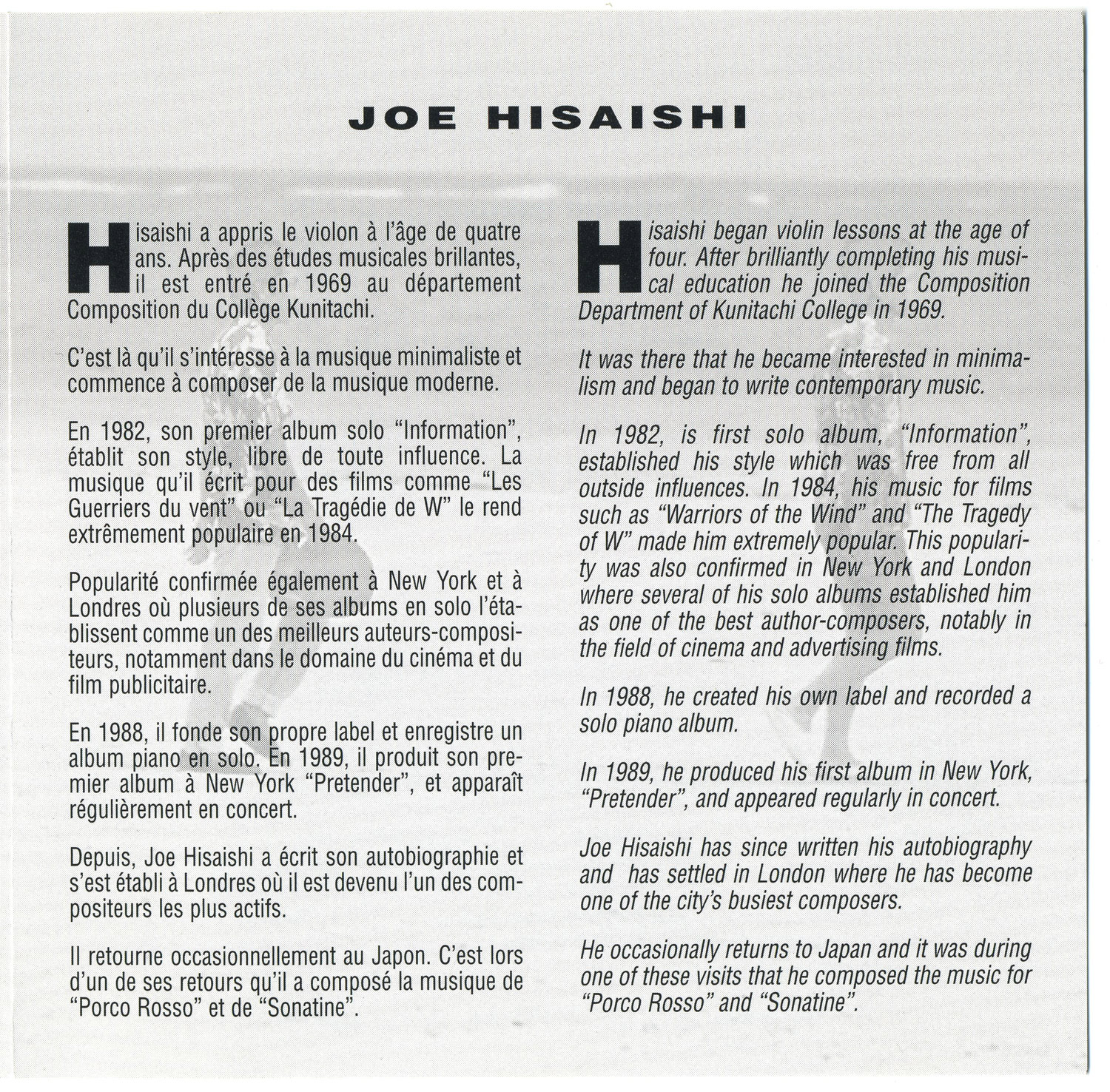 JOE HISAISHI

Hisaishi a appris le violon à l'âge de quatre ans. Après des études musicales brillantes, il est entré en 1969 au département Composition du Collège Kunitachi.

C'est là qu'il s'intéresse à la musique minimaliste et commence à composer de la musique moderne.

En 1982, son premier album solo "Information", établit son style, libre de toute influence. La musique qu'il écrit pour des films comme "Les Guerriers du vent" ou "La Tragédie de W" le rend extrêmement populaire en 1984.

Popularité confirmée également à New York et à Londres où plusieurs de ses albums en solo l'établissent comme un des meilleurs auteurs-compositeurs, notamment dans le domaine du cinéma et du film publicitaire.

En 1988, il fonde son propre label et enregistre un album piano en solo. En 1989, il produit son premier album à New York "Pretender", et apparaît régulièrement en concert.

Depuis, Joe Hisaishi a écrit son autobiographie et s'est établi à Londres où il est devenu l'un des compositeurs les plus actifs.

Il retourne occasionnellement au Japon. C'est lors d'un de ses retours qu'il a composé la musique de "Porco Rosso" et de "Sonatine".

Hisaishi began violin lessons at the age of four. After brilliantly completing his musical education he joined the Composition Department of Kunitachi College in 1969.

It was there that he became interested in minimalism and began to write contemporary music.

In 1982, is first solo album, "Information", established his style which was free from all outside influences. In 1984, his music for films such as "Warriors of the Wind" and "The Tragedy of W" made him extremely popular. This popularity was also confirmed in New York and London where several of his solo albums established him as one of the best author-composers, notably in the field of cinema and advertising films.

In 1988, he created his own label and recorded a solo piano album.

In 1989, he produced his first album in New York, "Pretender", and appeared regularly in concert.

Joe Hisaishi has since written his autobiography and has settled in London where he has become one of the city's busiest composers.

He occasionally returns to Japan and it was during one of these visits that he composed the music for "Porco Rosso" and "Sonatine".